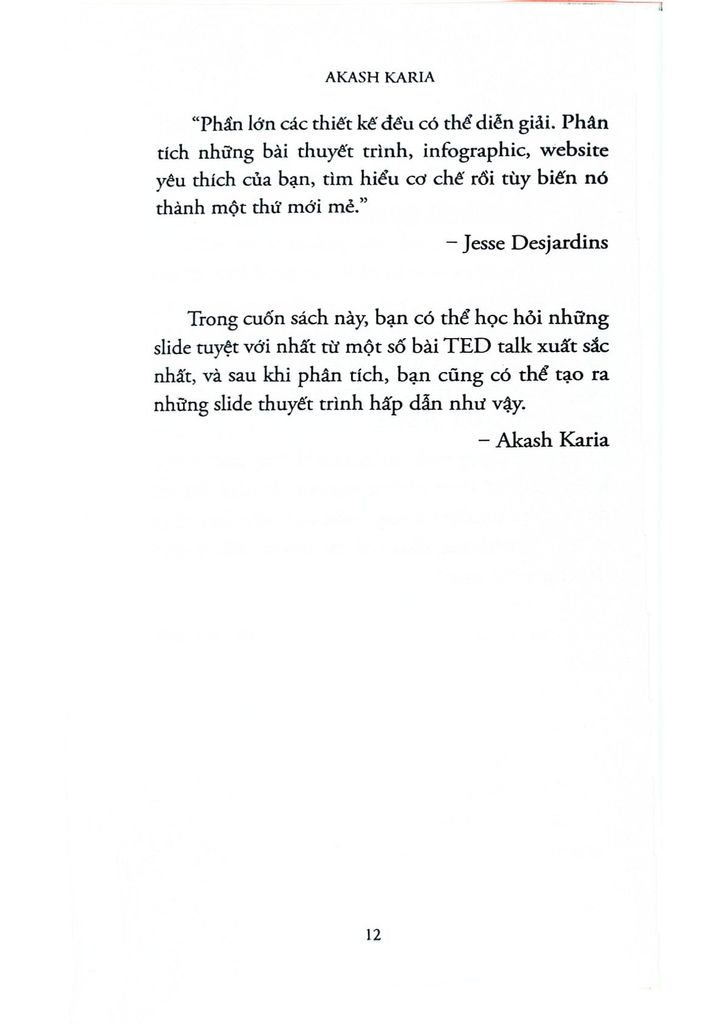 AKASH KARIA

"Phần lớn các thiết kế đều có thể diễn giải. Phân tích những bài thuyết trình, infographic, website yêu thích của bạn, tìm hiểu cơ chế rồi tùy biến nó thành một thứ mới mẻ."

– Jesse Desjardins

Trong cuốn sách này, bạn có thể học hỏi những slide tuyệt vời nhất từ một số bài TED talk xuất sắc nhất, và sau khi phân tích, bạn cũng có thể tạo ra những slide thuyết trình hấp dẫn như vậy.

– Akash Karia

12